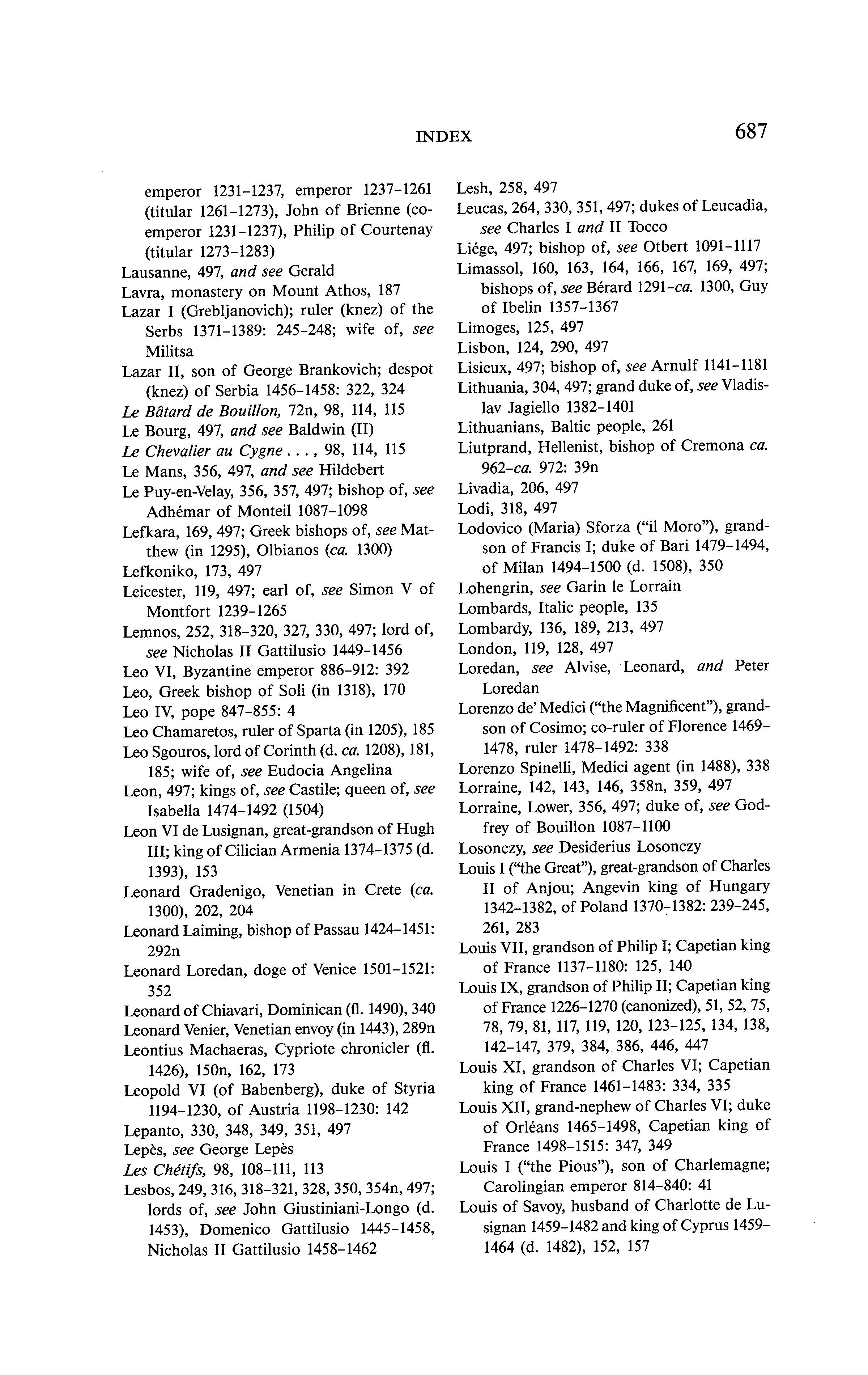 INDEX 687

emperor 1231–1237, emperor 1237–1261 (titular 1261–1273), John of Brienne (co-emperor 1231–1237), Philip of Courtenay (titular 1273–1283)
Lausanne, 497, and see Gerald
Lavra, monastery on Mount Athos, 187
Lazar I (Grebljanovich); ruler (knez) of the Serbs 1371–1389: 245–248; wife of, see Militsa
Lazar II, son of George Brankovich; despot (knez) of Serbia 1456–1458: 322, 324
Le Bâtard de Bouillon, 72n, 98, 114, 115
Le Bourg, 497, and see Baldwin (II)
Le Chevalier au Cygne . . . , 98, 114, 115
Le Mans, 356, 497, and see Hildebert
Le Puy-en-Velay, 356, 357, 497; bishop of, see Adhémar of Monteil 1087–1098
Lefkara, 169, 497; Greek bishops of, see Matthew (in 1295), Olbianos (ca. 1300)
Lefkoniko, 173, 497
Leicester, 119, 497; earl of, see Simon V of Montfort 1239–1265
Lemnos, 252, 318–320, 327, 330, 497; lord of, see Nicholas II Gattilusio 1449–1456
Leo VI, Byzantine emperor 886–912: 392
Leo, Greek bishop of Soli (in 1318), 170
Leo IV, pope 847–855: 4
Leo Chamaretos, ruler of Sparta (in 1205), 185
Leo Sgouros, lord of Corinth (d. ca. 1208), 181, 185; wife of, see Eudocia Angelina
Leon, 497; kings of, see Castile; queen of, see Isabella 1474–1492 (1504)
Leon VI de Lusignan, great-grandson of Hugh III; king of Cilician Armenia 1374–1375 (d. 1393), 153
Leonard Gradenigo, Venetian in Crete (ca. 1300), 202, 204
Leonard Laiming, bishop of Passau 1424–1451: 292n
Leonard Loredan, doge of Venice 1501–1521: 352
Leonard of Chiavari, Dominican (fl. 1490), 340
Leonard Venier, Venetian envoy (in 1443), 289n
Leontius Machaeras, Cypriote chronicler (fl. 1426), 150n, 162, 173
Leopold VI (of Babenberg), duke of Styria 1194–1230, of Austria 1198–1230: 142
Lepanto, 330, 348, 349, 351, 497
Lepès, see George Lepès
Les Chétifs, 98, 108–111, 113
Lesbos, 249, 316, 318–321, 328, 350, 354n, 497; lords of, see John Giustiniani-Longo (d. 1453), Domenico Gattilusio 1445–1458, Nicholas II Gattilusio 1458–1462

Lesh, 258, 497
Leucas, 264, 330, 351, 497; dukes of Leucadia, see Charles I and II Tocco
Liége, 497; bishop of, see Otbert 1091–1117
Limassol, 160, 163, 164, 166, 167, 169, 497; bishops of, see Bérard 1291–ca. 1300, Guy of Ibelin 1357–1367
Limoges, 125, 497
Lisbon, 124, 290, 497
Lisieux, 497; bishop of, see Arnulf 1141–1181
Lithuania, 304, 497; grand duke of, see Vladislav Jagiello 1382–1401
Lithuanians, Baltic people, 261
Liutprand, Hellenist, bishop of Cremona ca. 962–ca. 972: 39n
Livadia, 206, 497
Lodi, 318, 497
Lodovico (Maria) Sforza ("il Moro"), grandson of Francis I; duke of Bari 1479–1494, of Milan 1494–1500 (d. 1508), 350
Lohengrin, see Garin le Lorrain
Lombards, Italic people, 135
Lombardy, 136, 189, 213, 497
London, 119, 128, 497
Loredan, see Alvise, Leonard, and Peter Loredan
Lorenzo de' Medici ("the Magnificent"), grandson of Cosimo; co-ruler of Florence 1469–1478, ruler 1478–1492: 338
Lorenzo Spinelli, Medici agent (in 1488), 338
Lorraine, 142, 143, 146, 358n, 359, 497
Lorraine, Lower, 356, 497; duke of, see Godfrey of Bouillon 1087–1100
Losonczy, see Desiderius Losonczy
Louis I ("the Great"), great-grandson of Charles II of Anjou; Angevin king of Hungary 1342–1382, of Poland 1370–1382: 239–245, 261, 283
Louis VII, grandson of Philip I; Capetian king of France 1137–1180: 125, 140
Louis IX, grandson of Philip II; Capetian king of France 1226–1270 (canonized), 51, 52, 75, 78, 79, 81, 117, 119, 120, 123–125, 134, 138, 142–147, 379, 384, 386, 446, 447
Louis XI, grandson of Charles VI; Capetian king of France 1461–1483: 334, 335
Louis XII, grand-nephew of Charles VI; duke of Orléans 1465–1498, Capetian king of France 1498–1515: 347, 349
Louis I ("the Pious"), son of Charlemagne; Carolingian emperor 814–840: 41
Louis of Savoy, husband of Charlotte de Lusignan 1459–1482 and king of Cyprus 1459–1464 (d. 1482), 152, 157